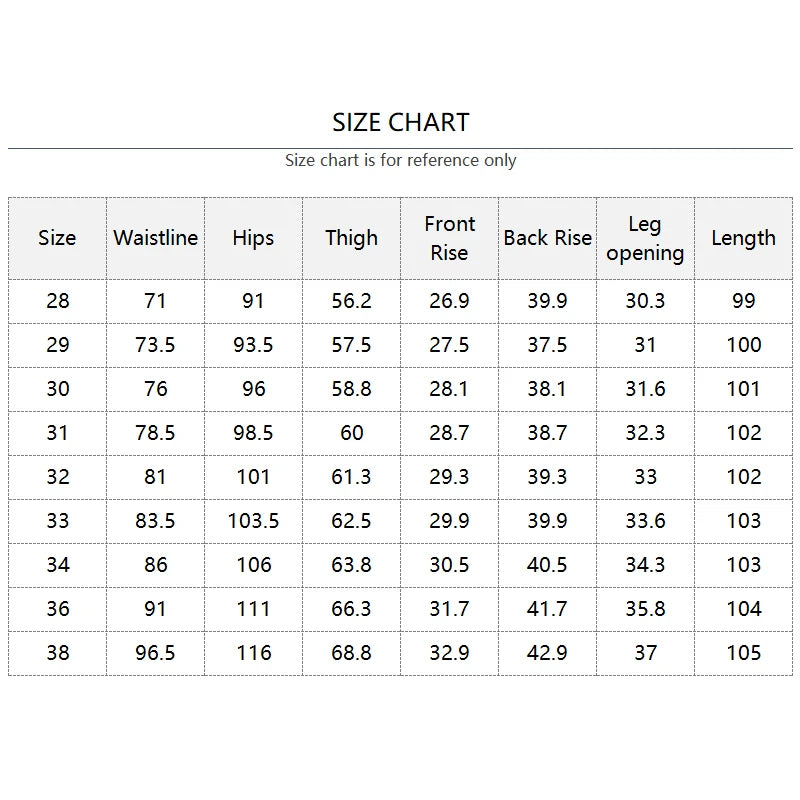 SIZE CHART

Size chart is for reference only

| Size | Waistline | Hips | Thigh | Front Rise | Back Rise | Leg opening | Length |
|---|---|---|---|---|---|---|---|
| 28 | 71 | 91 | 56.2 | 26.9 | 39.9 | 30.3 | 99 |
| 29 | 73.5 | 93.5 | 57.5 | 27.5 | 37.5 | 31 | 100 |
| 30 | 76 | 96 | 58.8 | 28.1 | 38.1 | 31.6 | 101 |
| 31 | 78.5 | 98.5 | 60 | 28.7 | 38.7 | 32.3 | 102 |
| 32 | 81 | 101 | 61.3 | 29.3 | 39.3 | 33 | 102 |
| 33 | 83.5 | 103.5 | 62.5 | 29.9 | 39.9 | 33.6 | 103 |
| 34 | 86 | 106 | 63.8 | 30.5 | 40.5 | 34.3 | 103 |
| 36 | 91 | 111 | 66.3 | 31.7 | 41.7 | 35.8 | 104 |
| 38 | 96.5 | 116 | 68.8 | 32.9 | 42.9 | 37 | 105 |